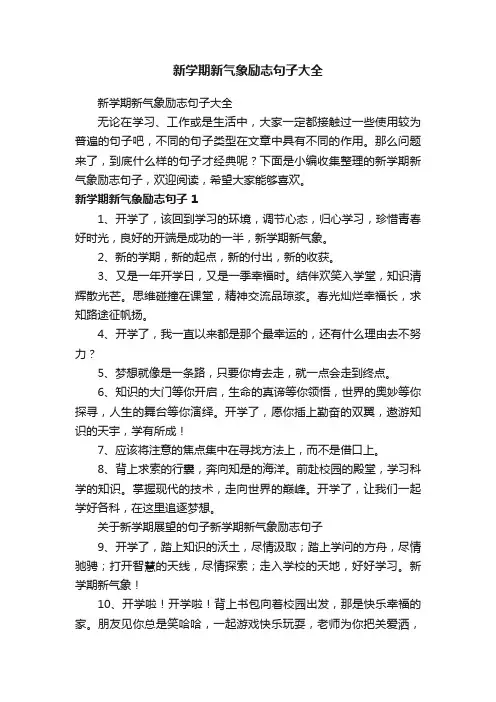 新学期新气象励志句子大全

新学期新气象励志句子大全

无论在学习、工作或是生活中，大家一定都接触过一些使用较为普遍的句子吧，不同的句子类型在文章中具有不同的作用。那么问题来了，到底什么样的句子才经典呢？下面是小编收集整理的新学期新气象励志句子，欢迎阅读，希望大家能够喜欢。

新学期新气象励志句子 1

1、开学了，该回到学习的环境，调节心态，归心学习，珍惜青春好时光，良好的开端是成功的一半，新学期新气象。

2、新的学期，新的起点，新的付出，新的收获。

3、又是一年开学日，又是一季幸福时。结伴欢笑入学堂，知识清辉散光芒。思维碰撞在课堂，精神交流品琼浆。春光灿烂幸福长，求知路途征帆扬。

4、开学了，我一直以来都是那个最幸运的，还有什么理由去不努力？

5、梦想就像是一条路，只要你肯去走，就一点会走到终点。

6、知识的大门等你开启，生命的真谛等你领悟，世界的奥妙等你探寻，人生的舞台等你演绎。开学了，愿你插上勤奋的双翼，遨游知识的天宇，学有所成！

7、应该将注意的焦点集中在寻找方法上，而不是借口上。

8、背上求索的行囊，奔向知是的海洋。前赴校园的殿堂，学习科学的知识。掌握现代的技术，走向世界的巅峰。开学了，让我们一起学好各科，在这里追逐梦想。

关于新学期展望的句子新学期新气象励志句子

9、开学了，踏上知识的沃土，尽情汲取；踏上学问的方舟，尽情驰骋；打开智慧的天线，尽情探索；走入学校的天地，好好学习。新学期新气象！

10、开学啦！开学啦！背上书包向着校园出发，那是快乐幸福的家。朋友见你总是笑哈哈，一起游戏快乐玩耍，老师为你把关爱洒，